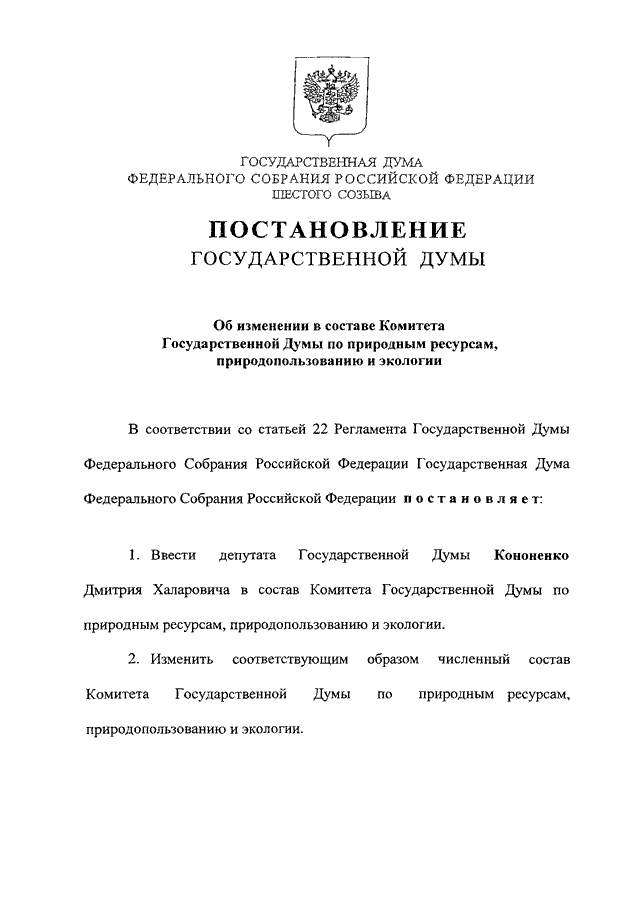 ГОСУДАРСТВЕННАЯ ДУМА
ФЕДЕРАЛЬНОГО СОБРАНИЯ РОССИЙСКОЙ ФЕДЕРАЦИИ
ШЕСТОГО СОЗЫВА

ПОСТАНОВЛЕНИЕ
ГОСУДАРСТВЕННОЙ ДУМЫ

Об изменении в составе Комитета Государственной Думы по природным ресурсам, природопользованию и экологии

В соответствии со статьей 22 Регламента Государственной Думы Федерального Собрания Российской Федерации Государственная Дума Федерального Собрания Российской Федерации постановляет:

1. Ввести депутата Государственной Думы Кононенко Дмитрия Халаровича в состав Комитета Государственной Думы по природным ресурсам, природопользованию и экологии.

2. Изменить соответствующим образом численный состав Комитета Государственной Думы по природным ресурсам, природопользованию и экологии.